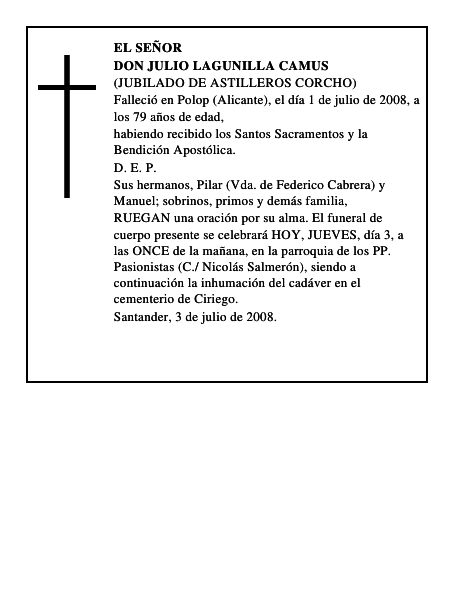 EL SEÑOR
DON JULIO LAGUNILLA CAMUS
(JUBILADO DE ASTILLEROS CORCHO)
Falleció en Polop (Alicante), el día 1 de julio de 2008, a los 79 años de edad,
habiendo recibido los Santos Sacramentos y la Bendición Apostólica.
D. E. P.
Sus hermanos, Pilar (Vda. de Federico Cabrera) y Manuel; sobrinos, primos y demás familia,
RUEGAN una oración por su alma. El funeral de cuerpo presente se celebrará HOY, JUEVES, día 3, a las ONCE de la mañana, en la parroquia de los PP. Pasionistas (C./ Nicolás Salmerón), siendo a continuación la inhumación del cadáver en el cementerio de Ciriego.
Santander, 3 de julio de 2008.